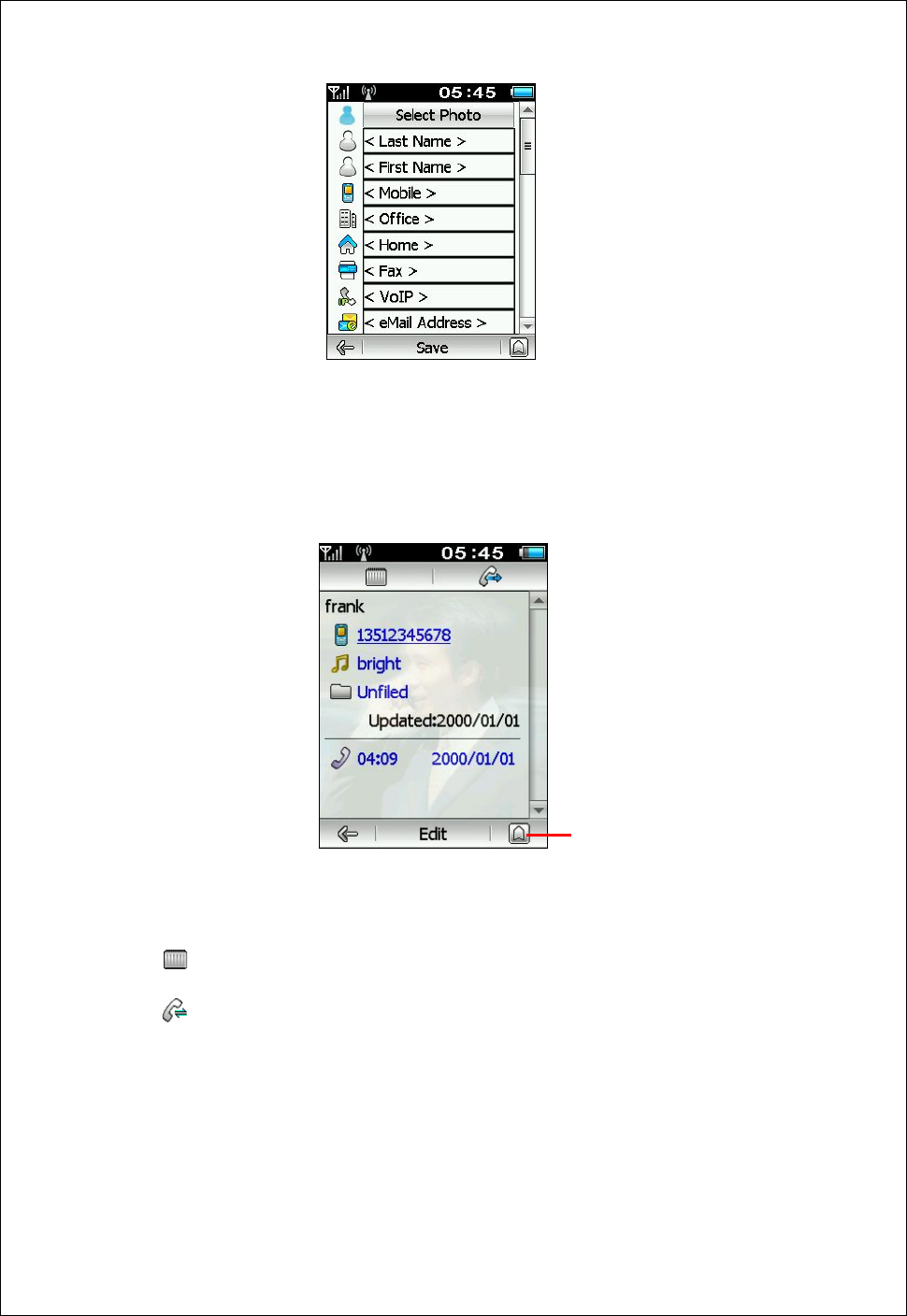 05:45

Select Photo

< Last Name >

< First Name >

< Mobile >

< Office >

< Home >

< Fax >

< VoIP >

< eMail Address >

Save

05:45

frank

13512345678

bright

Unfiled

Updated:2000/01/01

04:09 2000/01/01

Edit